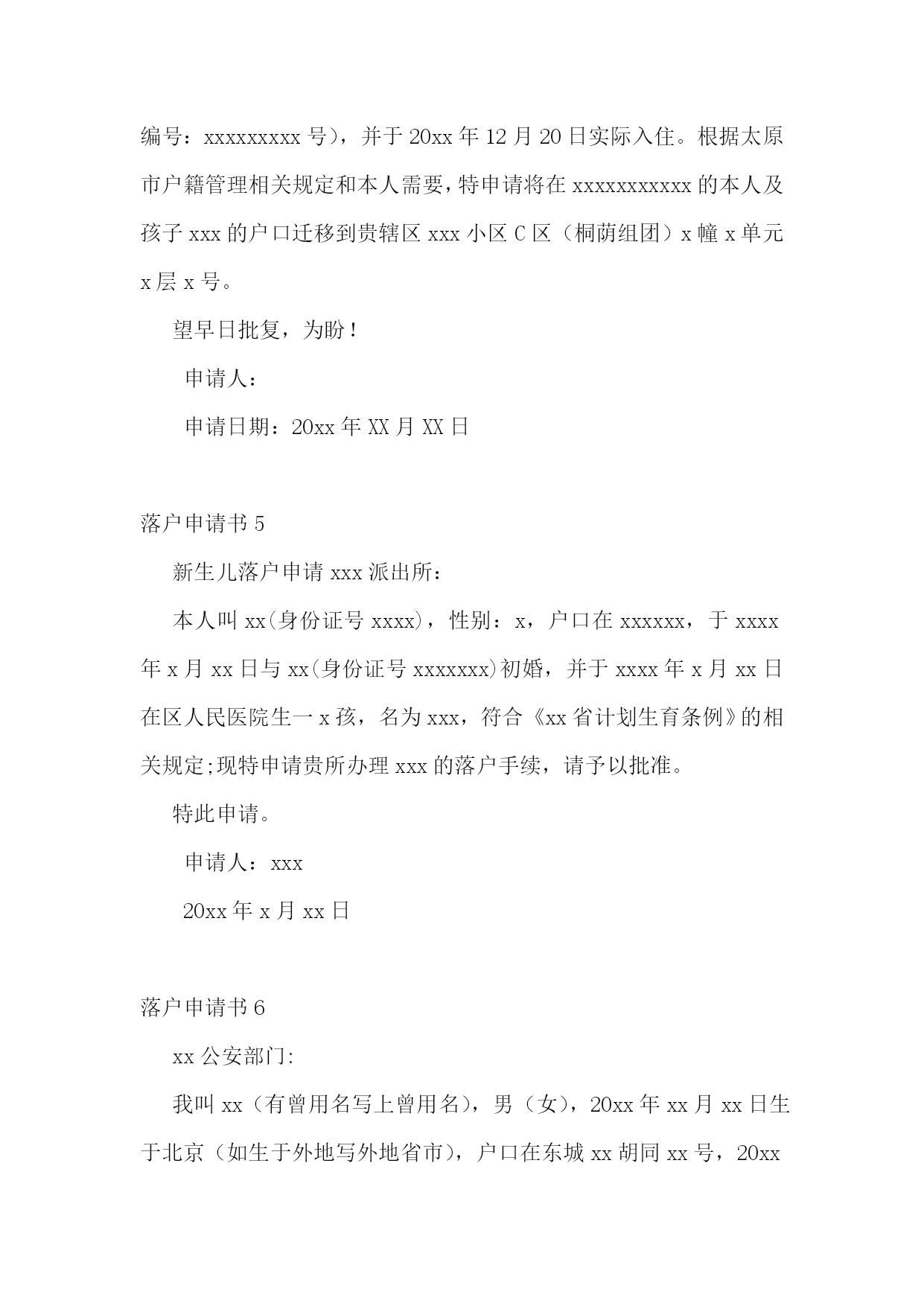 编号：xxxxxxxxx 号），并于 20xx 年 12 月 20 日实际入住。根据太原市户籍管理相关规定和本人需要，特申请将在 xxxxxxxxxxx 的本人及孩子 xxx 的户口迁移到贵辖区 xxx 小区 C 区（桐荫组团）x 幢 x 单元 x 层 x 号。

望早日批复，为盼！

申请人：

申请日期：20xx 年 XX 月 XX 日

落户申请书 5

新生儿落户申请 xxx 派出所：

本人叫 xx(身份证号 xxxx)，性别：x，户口在 xxxxxx，于 xxxx 年 x 月 xx 日与 xx(身份证号 xxxxxxx)初婚，并于 xxxx 年 x 月 xx 日在区人民医院生一 x 孩，名为 xxx，符合《xx 省计划生育条例》的相关规定;现特申请贵所办理 xxx 的落户手续，请予以批准。

特此申请。

申请人：xxx

20xx 年 x 月 xx 日

落户申请书 6

xx 公安部门:

我叫 xx（有曾用名写上曾用名），男（女），20xx 年 xx 月 xx 日生于北京（如生于外地写外地省市），户口在东城 xx 胡同 xx 号，20xx